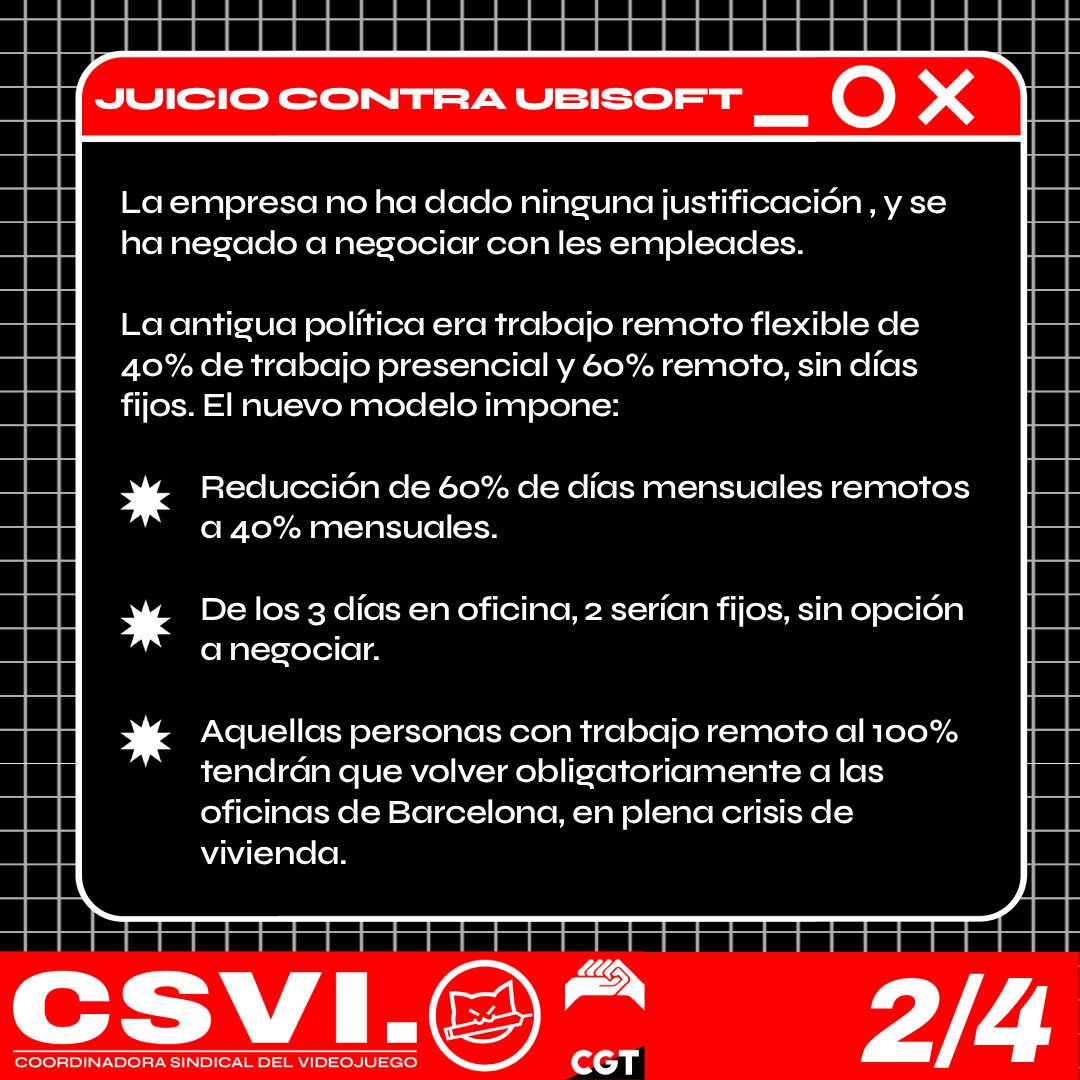 JUICIO CONTRA UBISOFT

La empresa no ha dado ninguna justificación , y se ha negado a negociar con les empleades.

La antigua política era trabajo remoto flexible de 40% de trabajo presencial y 60% remoto, sin días fijos. El nuevo modelo impone:

Reducción de 60% de días mensuales remotos a 40% mensuales.

De los 3 días en oficina, 2 serían fijos, sin opción a negociar.

Aquellas personas con trabajo remoto al 100% tendrán que volver obligatoriamente a las oficinas de Barcelona, en plena crisis de vivienda.

CSVI.
COORDINADORA SINDICAL DEL VIDEOJUEGO
CGT
2/4